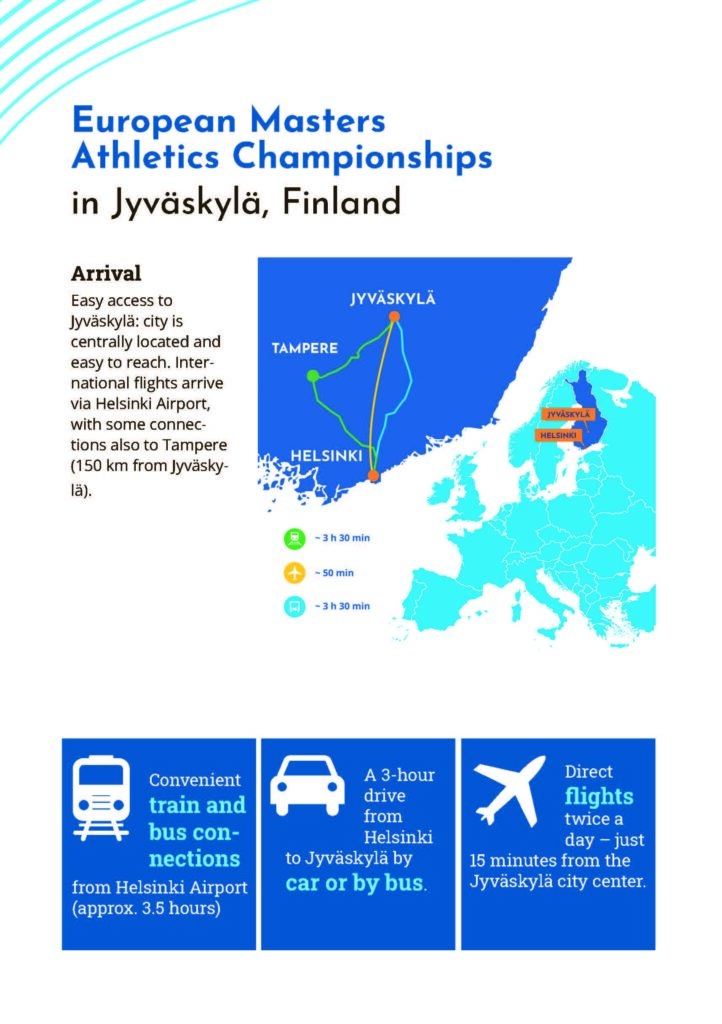 European Masters Athletics Championships
in Jyväskylä, Finland

Arrival
Easy access to Jyväskylä: city is centrally located and easy to reach. International flights arrive via Helsinki Airport, with some connections also to Tampere (150 km from Jyväskylä).

JYVÄSKYLÄ
TAMPERE
HELSINKI
JYVÄSKYLÄ
HELSINKI

~ 3 h 30 min
~ 50 min
~ 3 h 30 min

Convenient train and bus connections from Helsinki Airport (approx. 3.5 hours)

A 3-hour drive from Helsinki to Jyväskylä by car or by bus.

Direct flights twice a day – just 15 minutes from the Jyväskylä city center.